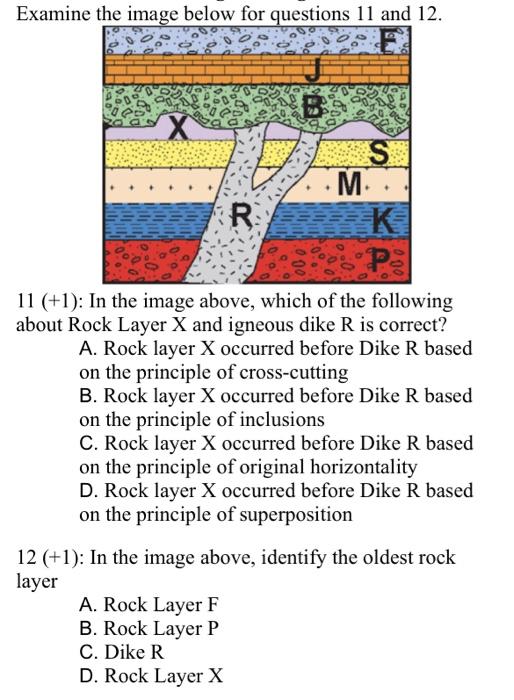 Examine the image below for questions 11 and 12.

F
J
B
X
S
M
R
K
P

11 (+1): In the image above, which of the following about Rock Layer X and igneous dike R is correct?

A. Rock layer X occurred before Dike R based on the principle of cross-cutting
B. Rock layer X occurred before Dike R based on the principle of inclusions
C. Rock layer X occurred before Dike R based on the principle of original horizontality
D. Rock layer X occurred before Dike R based on the principle of superposition

12 (+1): In the image above, identify the oldest rock layer

A. Rock Layer F
B. Rock Layer P
C. Dike R
D. Rock Layer X